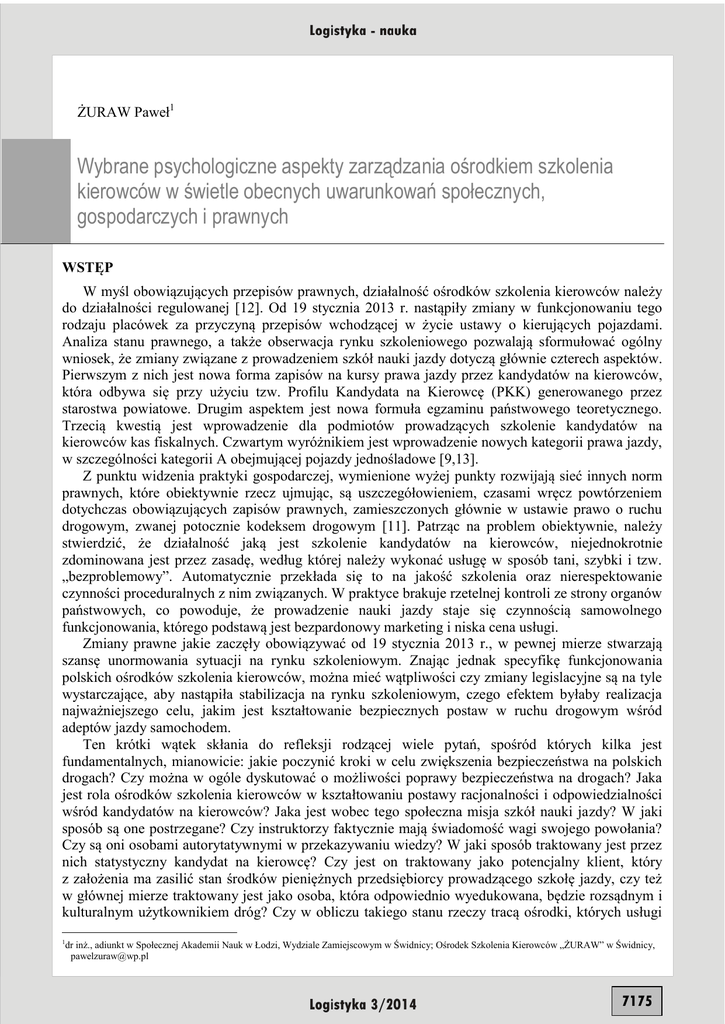 Logistyka - nauka

ŻURAW Paweł$^1$

Wybrane psychologiczne aspekty zarządzania ośrodkiem szkolenia kierowców w świetle obecnych uwarunkowań społecznych, gospodarczych i prawnych

WSTĘP

W myśl obowiązujących przepisów prawnych, działalność ośrodków szkolenia kierowców należy do działalności regulowanej [12]. Od 19 stycznia 2013 r. nastąpiły zmiany w funkcjonowaniu tego rodzaju placówek za przyczyną przepisów wchodzącej w życie ustawy o kierujących pojazdami. Analiza stanu prawnego, a także obserwacja rynku szkoleniowego pozwalają sformułować ogólny wniosek, że zmiany związane z prowadzeniem szkół nauki jazdy dotyczą głównie czterech aspektów. Pierwszym z nich jest nowa forma zapisów na kursy prawa jazdy przez kandydatów na kierowców, która odbywa się przy użyciu tzw. Profilu Kandydata na Kierowcę (PKK) generowanego przez starostwa powiatowe. Drugim aspektem jest nowa formuła egzaminu państwowego teoretycznego. Trzecią kwestią jest wprowadzenie dla podmiotów prowadzących szkolenie kandydatów na kierowców kas fiskalnych. Czwartym wyróżnikiem jest wprowadzenie nowych kategorii prawa jazdy, w szczególności kategorii A obejmującej pojazdy jednośladowe [9,13].

Z punktu widzenia praktyki gospodarczej, wymienione wyżej punkty rozwijają sieć innych norm prawnych, które obiektywnie rzecz ujmując, są uszczegółowieniem, czasami wręcz powtórzeniem dotychczas obowiązujących zapisów prawnych, zamieszczonych głównie w ustawie prawo o ruchu drogowym, zwanej potocznie kodeksem drogowym [11]. Patrząc na problem obiektywnie, należy stwierdzić, że działalność jaką jest szkolenie kandydatów na kierowców, niejednokrotnie zdominowana jest przez zasadę, według której należy wykonać usługę w sposób tani, szybki i tzw. „bezproblemowy". Automatycznie przekłada się to na jakość szkolenia oraz nierespektowanie czynności proceduralnych z nim związanych. W praktyce brakuje rzetelnej kontroli ze strony organów państwowych, co powoduje, że prowadzenie nauki jazdy staje się czynnością samowolnego funkcjonowania, którego podstawą jest bezpardonowy marketing i niska cena usługi.

Zmiany prawne jakie zaczęły obowiązywać od 19 stycznia 2013 r., w pewnej mierze stwarzają szansę unormowania sytuacji na rynku szkoleniowym. Znając jednak specyfikę funkcjonowania polskich ośrodków szkolenia kierowców, można mieć wątpliwości czy zmiany legislacyjne są na tyle wystarczające, aby nastąpiła stabilizacja na rynku szkoleniowym, czego efektem byłaby realizacja najważniejszego celu, jakim jest kształtowanie bezpiecznych postaw w ruchu drogowym wśród adeptów jazdy samochodem.

Ten krótki wątek skłania do refleksji rodzącej wiele pytań, spośród których kilka jest fundamentalnych, mianowicie: jakie poczynić kroki w celu zwiększenia bezpieczeństwa na polskich drogach? Czy można w ogóle dyskutować o możliwości poprawy bezpieczeństwa na drogach? Jaka jest rola ośrodków szkolenia kierowców w kształtowaniu postawy racjonalności i odpowiedzialności wśród kandydatów na kierowców? Jaka jest wobec tego społeczna misja szkół nauki jazdy? W jaki sposób są one postrzegane? Czy instruktorzy faktycznie mają świadomość wagi swojego powołania? Czy są oni osobami autorytatywnymi w przekazywaniu wiedzy? W jaki sposób traktowany jest przez nich statystyczny kandydat na kierowcę? Czy jest on traktowany jako potencjalny klient, który z założenia ma zasilić stan środków pieniężnych przedsiębiorcy prowadzącego szkołę jazdy, czy też w głównej mierze traktowany jest jako osoba, która odpowiednio wyedukowana, będzie rozsądnym i kulturalnym użytkownikiem dróg? Czy w obliczu takiego stanu rzeczy tracą ośrodki, których usługi

$^1$dr inż., adiunkt w Społecznej Akademii Nauk w Łodzi, Wydziale Zamiejscowym w Świdnicy; Ośrodek Szkolenia Kierowców „ŻURAW" w Świdnicy, pawelzuraw@wp.pl

Logistyka 3/2014

7175